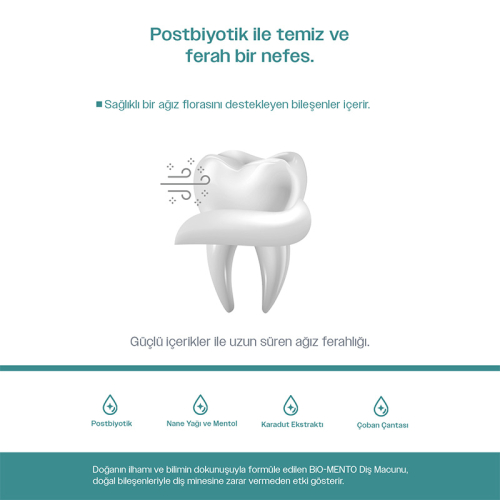 Postbiyotik ile temiz ve ferah bir nefes.

■ Sağlıklı bir ağız florasını destekleyen bileşenler içerir.

Güçlü içerikler ile uzun süren ağız ferahlığı.

Postbiyotik

Nane Yağı ve Mentol

Karadut Ekstraktı

Çoban Çantası

Doğanın ilhamı ve bilimin dokunuşuyla formüle edilen BİO-MENTO Diş Macunu, doğal bileşenleriyle diş minesine zarar vermeden etki gösterir.